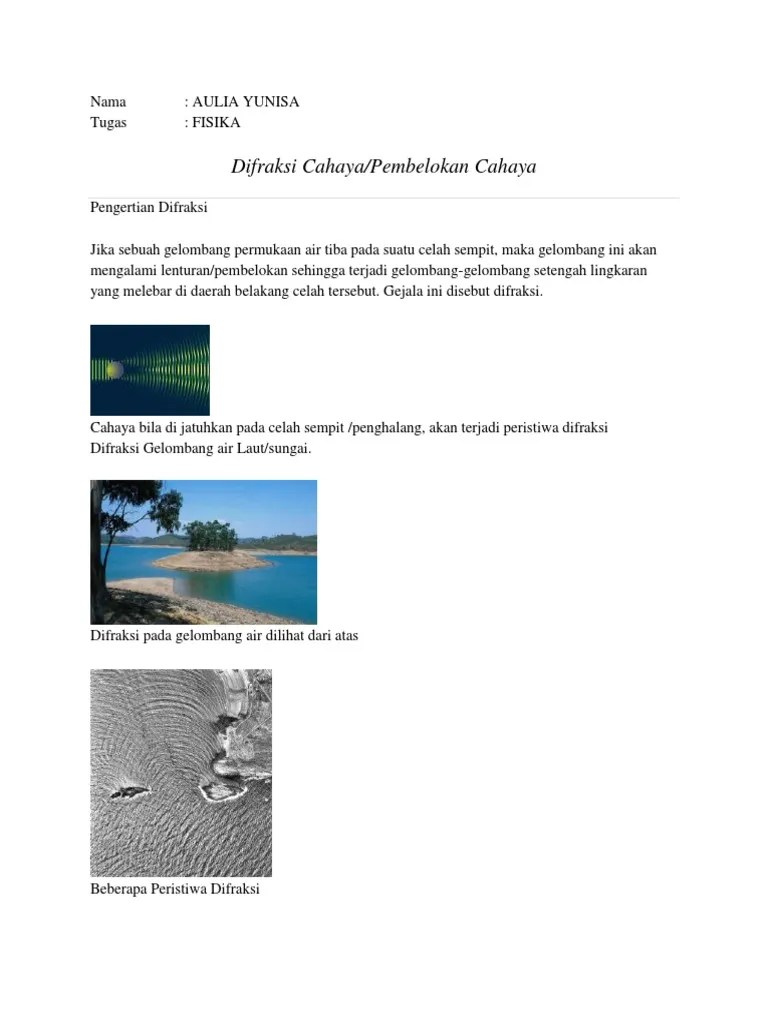 Nama : AULIA YUNISA
Tugas : FISIKA

Difraksi Cahaya/Pembelokan Cahaya

Pengertian Difraksi

Jika sebuah gelombang permukaan air tiba pada suatu celah sempit, maka gelombang ini akan mengalami lenturan/pembelokan sehingga terjadi gelombang-gelombang setengah lingkaran yang melebar di daerah belakang celah tersebut. Gejala ini disebut difraksi.

Cahaya bila di jatuhkan pada celah sempit /penghalang, akan terjadi peristiwa difraksi
Difraksi Gelombang air Laut/sungai.

Difraksi pada gelombang air dilihat dari atas

Beberapa Peristiwa Difraksi